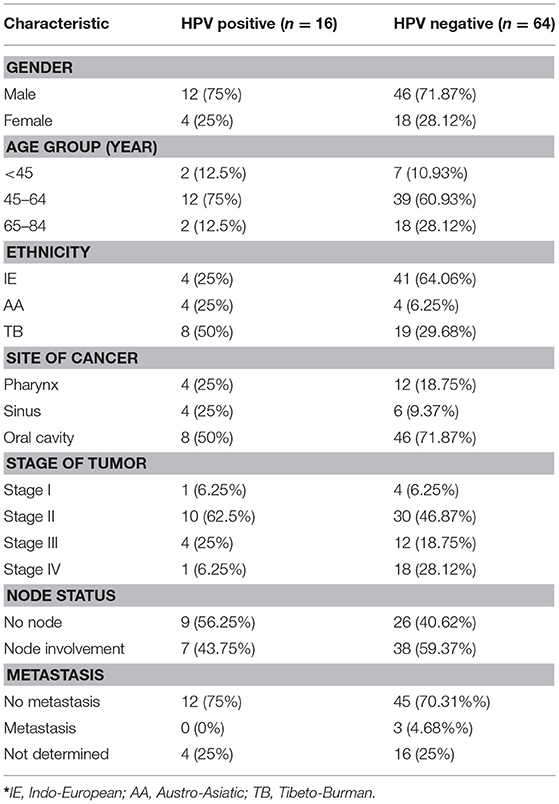 | Characteristic | HPV positive ($n = 16$) | HPV negative ($n = 64$) |
|---|---|---|
| **GENDER** | | |
| Male | 12 (75%) | 46 (71.87%) |
| Female | 4 (25%) | 18 (28.12%) |
| **AGE GROUP (YEAR)** | | |
| <45 | 2 (12.5%) | 7 (10.93%) |
| 45–64 | 12 (75%) | 39 (60.93%) |
| 65–84 | 2 (12.5%) | 18 (28.12%) |
| **ETHNICITY** | | |
| IE | 4 (25%) | 41 (64.06%) |
| AA | 4 (25%) | 4 (6.25%) |
| TB | 8 (50%) | 19 (29.68%) |
| **SITE OF CANCER** | | |
| Pharynx | 4 (25%) | 12 (18.75%) |
| Sinus | 4 (25%) | 6 (9.37%) |
| Oral cavity | 8 (50%) | 46 (71.87%) |
| **STAGE OF TUMOR** | | |
| Stage I | 1 (6.25%) | 4 (6.25%) |
| Stage II | 10 (62.5%) | 30 (46.87%) |
| Stage III | 4 (25%) | 12 (18.75%) |
| Stage IV | 1 (6.25%) | 18 (28.12%) |
| **NODE STATUS** | | |
| No node | 9 (56.25%) | 26 (40.62%) |
| Node involvement | 7 (43.75%) | 38 (59.37%) |
| **METASTASIS** | | |
| No metastasis | 12 (75%) | 45 (70.31%%) |
| Metastasis | 0 (0%) | 3 (4.68%%) |
| Not determined | 4 (25%) | 16 (25%) |

*IE, Indo-European; AA, Austro-Asiatic; TB, Tibeto-Burman.